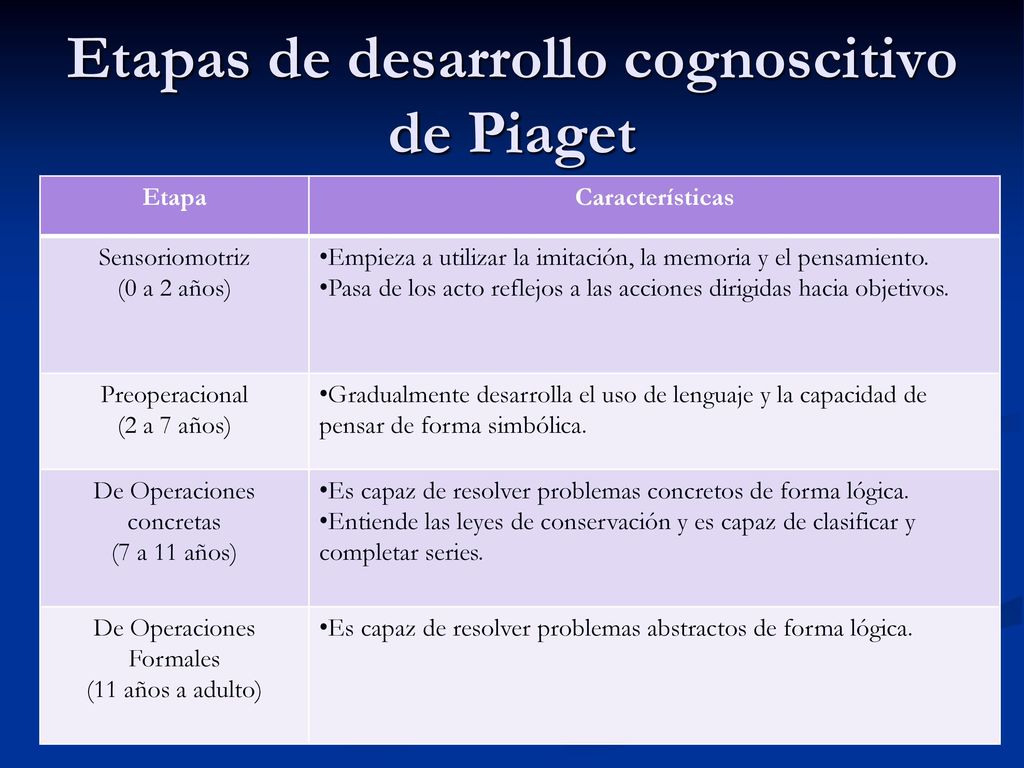 Etapas de desarrollo cognoscitivo de Piaget

| Etapa | Características |
|---|---|
| Sensoriomotriz (0 a 2 años) | •Empieza a utilizar la imitación, la memoria y el pensamiento. •Pasa de los acto reflejos a las acciones dirigidas hacia objetivos. |
| Preoperacional (2 a 7 años) | •Gradualmente desarrolla el uso de lenguaje y la capacidad de pensar de forma simbólica. |
| De Operaciones concretas (7 a 11 años) | •Es capaz de resolver problemas concretos de forma lógica. •Entiende las leyes de conservación y es capaz de clasificar y completar series. |
| De Operaciones Formales (11 años a adulto) | •Es capaz de resolver problemas abstractos de forma lógica. |